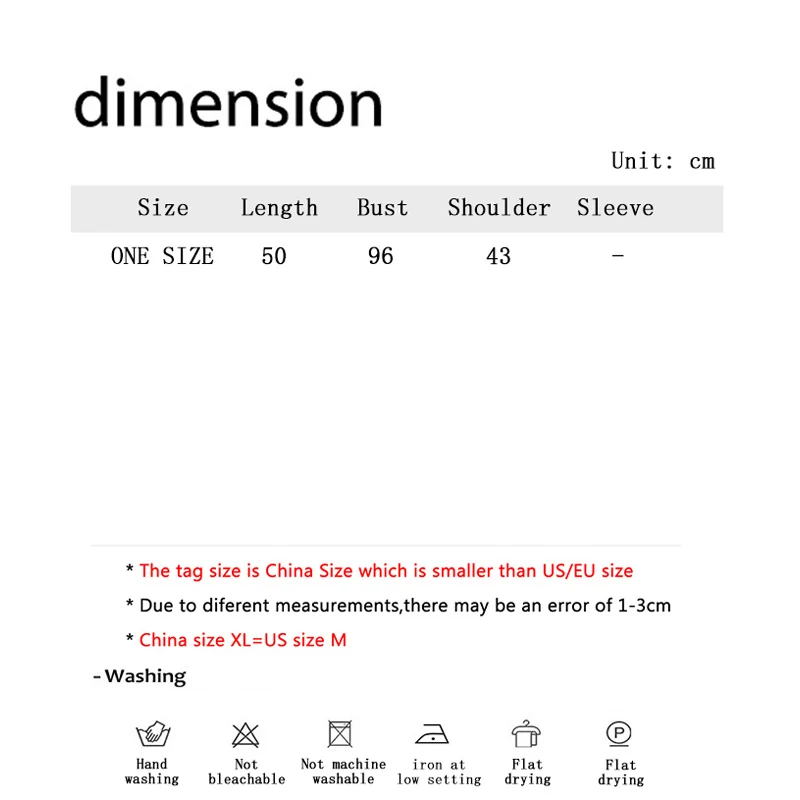 dimension

Unit: cm

| Size | Length | Bust | Shoulder | Sleeve |
|---|---|---|---|---|
| ONE SIZE | 50 | 96 | 43 | - |

* The tag size is China Size which is smaller than US/EU size

* Due to diferent measurements,there may be an error of 1-3cm

* China size XL=US size M

- Washing

Hand washing

Not bleachable

Not machine washable

iron at low setting

Flat drying

Flat drying